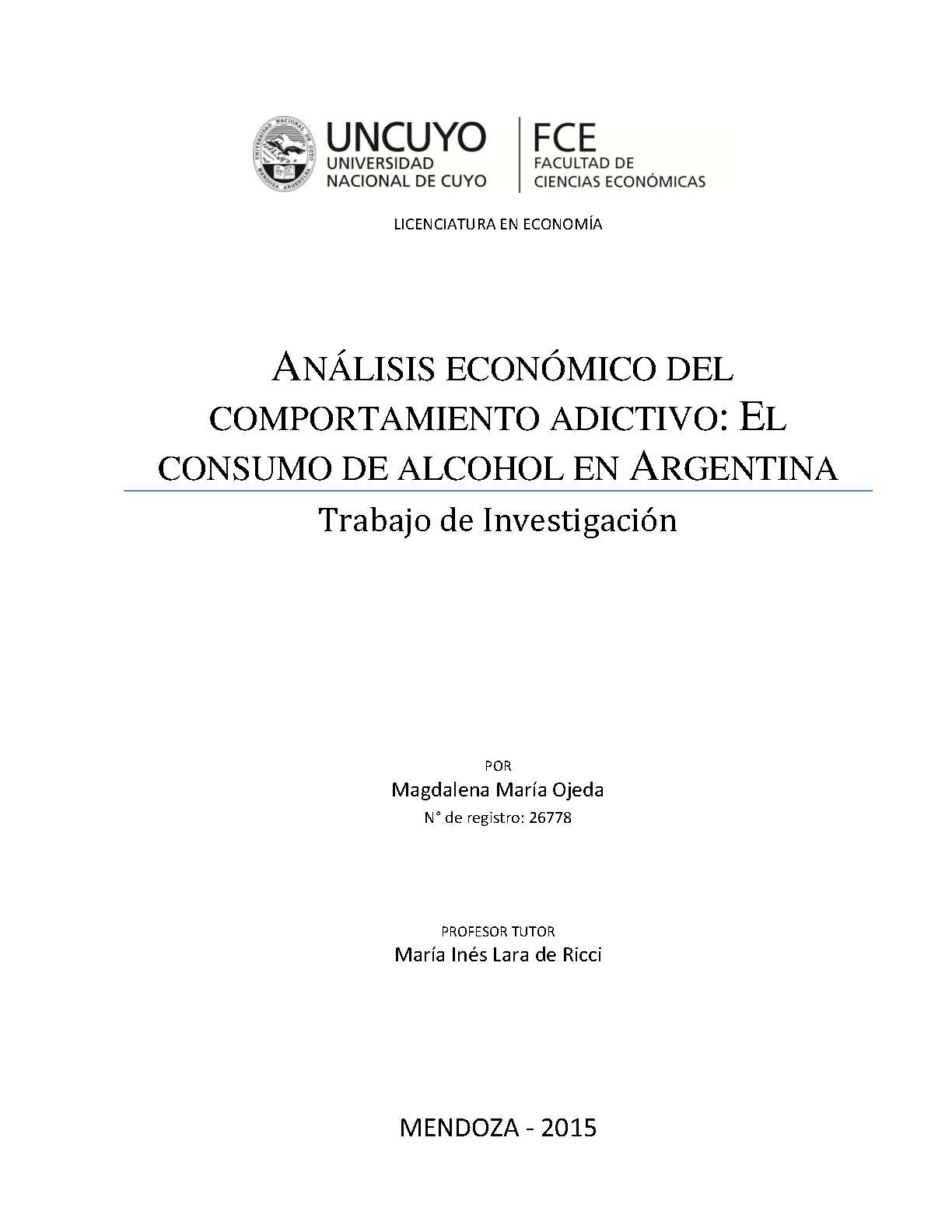 UNIVERSIDAD NACIONAL DE CUYO MENDOZA ARGENTINA

UNCUYO
UNIVERSIDAD
NACIONAL DE CUYO

FCE
FACULTAD DE
CIENCIAS ECONÓMICAS

LICENCIATURA EN ECONOMÍA

ANÁLISIS ECONÓMICO DEL COMPORTAMIENTO ADICTIVO: EL CONSUMO DE ALCOHOL EN ARGENTINA

Trabajo de Investigación

POR
Magdalena María Ojeda
N° de registro: 26778

PROFESOR TUTOR
María Inés Lara de Ricci

MENDOZA - 2015